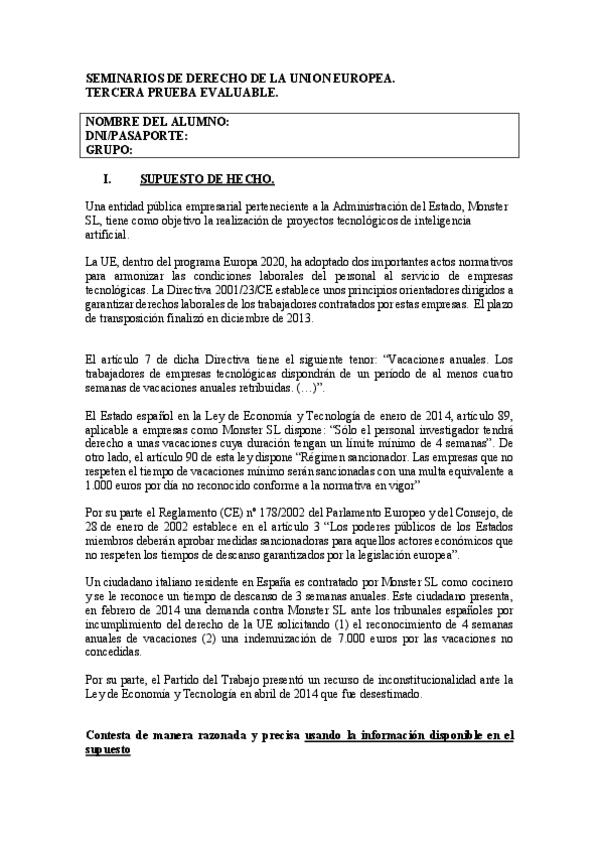 SEMINARIOS DE DERECHO DE LA UNION EUROPEA.
TERCERA PRUEBA EVALUABLE.

NOMBRE DEL ALUMNO:
DNI/PASAPORTE:
GRUPO:

I. SUPUESTO DE HECHO.

Una entidad pública empresarial perteneciente a la Administración del Estado, Monster SL, tiene como objetivo la realización de proyectos tecnológicos de inteligencia artificial.

La UE, dentro del programa Europa 2020, ha adoptado dos importantes actos normativos para armonizar las condiciones laborales del personal al servicio de empresas tecnológicas. La Directiva 2001/23/CE establece unos principios orientadores dirigidos a garantizar derechos laborales de los trabajadores contratados por estas empresas. El plazo de transposición finalizó en diciembre de 2013.

El artículo 7 de dicha Directiva tiene el siguiente tenor: "Vacaciones anuales. Los trabajadores de empresas tecnológicas dispondrán de un período de al menos cuatro semanas de vacaciones anuales retribuidas. (…)".

El Estado español en la Ley de Economía y Tecnología de enero de 2014, artículo 89, aplicable a empresas como Monster SL dispone: "Sólo el personal investigador tendrá derecho a unas vacaciones cuya duración tengan un límite mínimo de 4 semanas". De otro lado, el artículo 90 de esta ley dispone "Régimen sancionador. Las empresas que no respeten el tiempo de vacaciones mínimo serán sancionadas con una multa equivalente a 1.000 euros por día no reconocido conforme a la normativa en vigor"

Por su parte el Reglamento (CE) nº 178/2002 del Parlamento Europeo y del Consejo, de 28 de enero de 2002 establece en el artículo 3 "Los poderes públicos de los Estados miembros deberán aprobar medidas sancionadoras para aquellos actores económicos que no respeten los tiempos de descanso garantizados por la legislación europea".

Un ciudadano italiano residente en España es contratado por Monster SL como cocinero y se le reconoce un tiempo de descanso de 3 semanas anuales. Este ciudadano presenta, en febrero de 2014 una demanda contra Monster SL ante los tribunales españoles por incumplimiento del derecho de la UE solicitando (1) el reconocimiento de 4 semanas anuales de vacaciones (2) una indemnización de 7.000 euros por las vacaciones no concedidas.

Por su parte, el Partido del Trabajo presentó un recurso de inconstitucionalidad ante la Ley de Economía y Tecnología en abril de 2014 que fue desestimado.

Contesta de manera razonada y precisa usando la información disponible en el supuesto